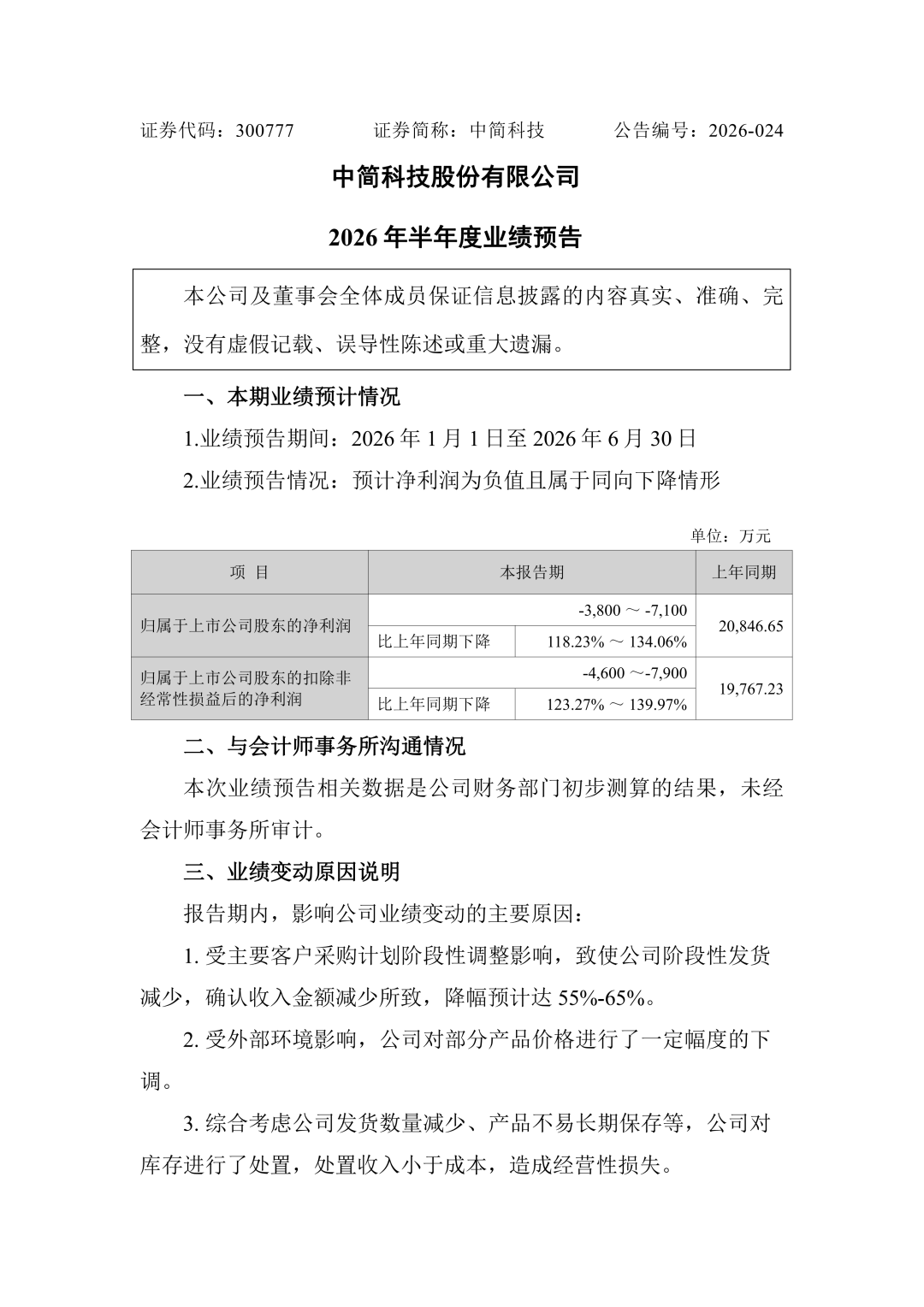 证券代码：300777　　　证券简称：中简科技　　　公告编号：2026-024

中简科技股份有限公司

2026 年半年度业绩预告

本公司及董事会全体成员保证信息披露的内容真实、准确、完整，没有虚假记载、误导性陈述或重大遗漏。

一、本期业绩预计情况

1.业绩预告期间：2026 年 1 月 1 日至 2026 年 6 月 30 日

2.业绩预告情况：预计净利润为负值且属于同向下降情形

单位：万元

| 项 目 | 本报告期 | | 上年同期 |
|---|---|---|---|
| 归属于上市公司股东的净利润 | -3,800 ～ -7,100 | | 20,846.65 |
| | 比上年同期下降 | 118.23% ～ 134.06% | |
| 归属于上市公司股东的扣除非经常性损益后的净利润 | -4,600 ～-7,900 | | 19,767.23 |
| | 比上年同期下降 | 123.27% ～ 139.97% | |

二、与会计师事务所沟通情况

本次业绩预告相关数据是公司财务部门初步测算的结果，未经会计师事务所审计。

三、业绩变动原因说明

报告期内，影响公司业绩变动的主要原因：

1. 受主要客户采购计划阶段性调整影响，致使公司阶段性发货减少，确认收入金额减少所致，降幅预计达 55%-65%。

2. 受外部环境影响，公司对部分产品价格进行了一定幅度的下调。

3. 综合考虑公司发货数量减少、产品不易长期保存等，公司对库存进行了处置，处置收入小于成本，造成经营性损失。